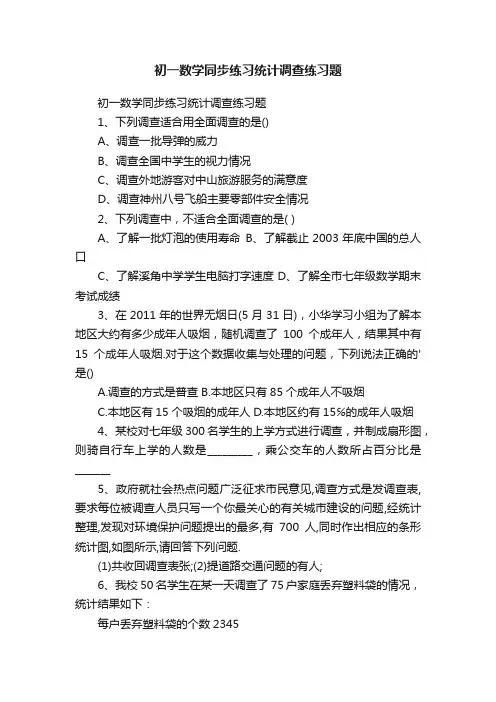 初一数学同步练习统计调查练习题

初一数学同步练习统计调查练习题

1、下列调查适合用全面调查的是()

A、调查一批导弹的威力

B、调查全国中学生的视力情况

C、调查外地游客对中山旅游服务的满意度

D、调查神州八号飞船主要零部件安全情况

2、下列调查中，不适合全面调查的是( )

A、了解一批灯泡的使用寿命 B、了解截止 2003 年底中国的总人口

C、了解溪角中学学生电脑打字速度 D、了解全市七年级数学期末考试成绩

3、在 2011 年的世界无烟日(5 月 31 日)，小华学习小组为了解本地区大约有多少成年人吸烟，随机调查了 100 个成年人，结果其中有 15 个成年人吸烟.对于这个数据收集与处理的问题，下列说法正确的'是()

A.调查的方式是普查 B.本地区只有 85 个成年人不吸烟

C.本地区有 15 个吸烟的成年人 D.本地区约有 15%的成年人吸烟

4、某校对七年级 300 名学生的上学方式进行调查，并制成扇形图，则骑自行车上学的人数是________，乘公交车的人数所占百分比是______

5、政府就社会热点问题广泛征求市民意见,调查方式是发调查表,要求每位被调查人员只写一个你最关心的有关城市建设的问题,经统计整理,发现对环境保护问题提出的最多,有 700 人,同时作出相应的条形统计图,如图所示,请回答下列问题.

(1)共收回调查表张;(2)提道路交通问题的有人;

6、我校 50 名学生在某一天调查了 75 户家庭丢弃塑料袋的情况，统计结果如下：

每户丢弃塑料袋的个数 2345